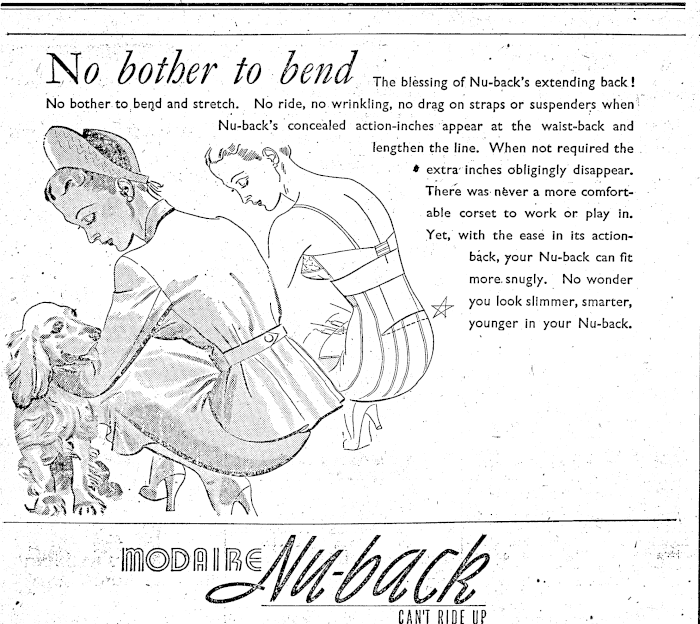 No bother to bend The blessing of Nu-back's extending back! No bother to bend and stretch. No ride, no wrinkling, no drag on straps or suspenders when Nu-back's concealed action-inches appear at the waist-back and lengthen the line. When not required the extra inches obligingly disappear. There was never a more comfortable corset to work or play in. Yet, with the ease in its action-back, your Nu-back can fit more snugly. No wonder you look slimmer, smarter, younger in your Nu-back.

MODAIRE Nu-back
CAN'T RIDE UP